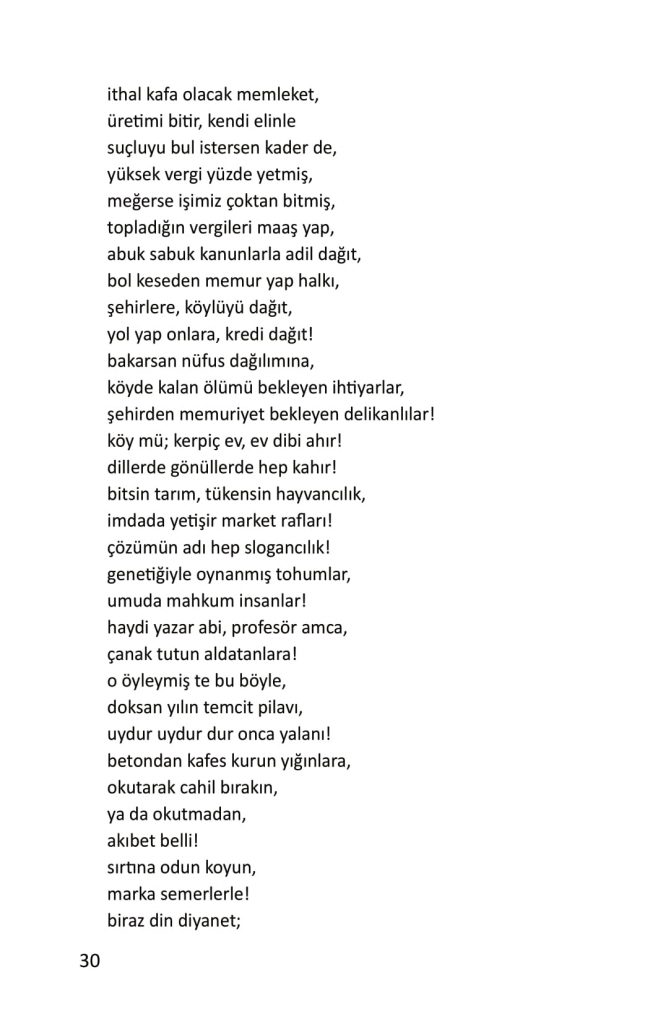 ithal kafa olacak memleket,
üretimi bitir, kendi elinle
suçluyu bul istersen kader de,
yüksek vergi yüzde yetmiş,
meğerse işimiz çoktan bitmiş,
topladığın vergileri maaş yap,
abuk sabuk kanunlarla adil dağıt,
bol keseden memur yap halkı,
şehirlere, köylüyü dağıt,
yol yap onlara, kredi dağıt!
bakarsan nüfus dağılımına,
köyde kalan ölümü bekleyen ihtiyarlar,
şehirden memuriyet bekleyen delikanlılar!
köy mü; kerpiç ev, ev dibi ahır!
dillerde gönüllerde hep kahır!
bitsin tarım, tükensin hayvancılık,
imdada yetişir market rafları!
çözümün adı hep slogancılık!
genetiğiyle oynanmış tohumlar,
umuda mahkum insanlar!
haydi yazar abi, profesör amca,
çanak tutun aldatanlara!
o öyleymiş te bu böyle,
doksan yılın temcit pilavı,
uydur uydur dur onca yalanı!
betondan kafes kurun yığınlara,
okutarak cahil bırakın,
ya da okutmadan,
akıbet belli!
sırtına odun koyun,
marka semerlerle!
biraz din diyanet;

30